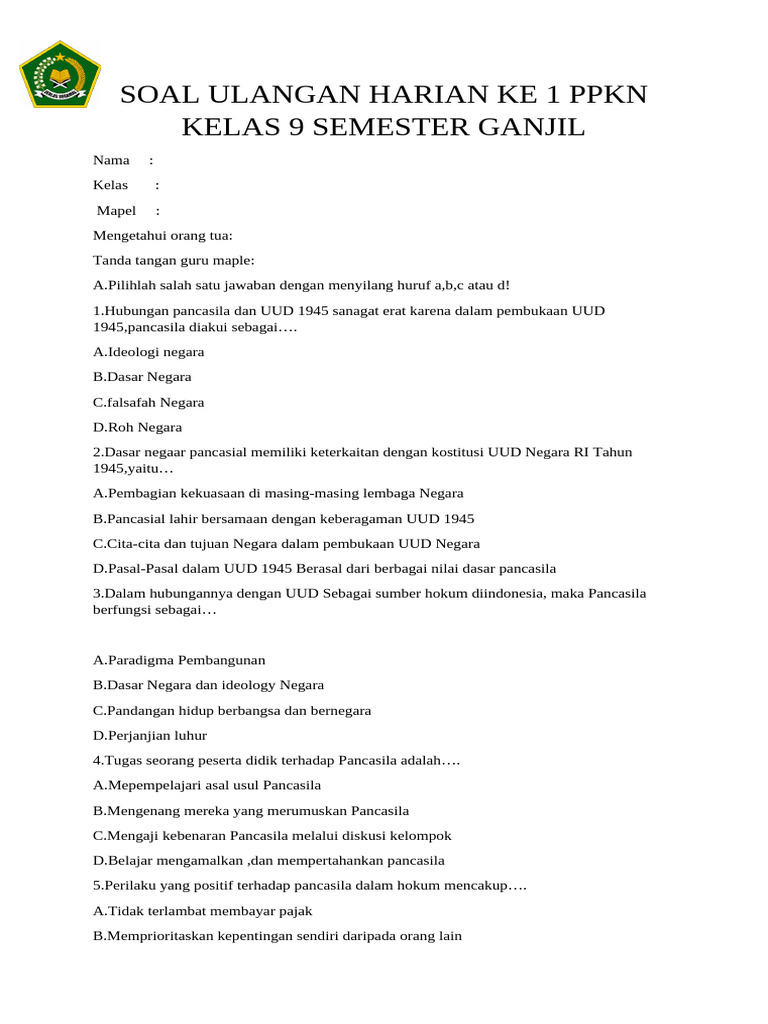 SOAL ULANGAN HARIAN KE 1 PPKN
KELAS 9 SEMESTER GANJIL

Nama :

Kelas :

Mapel :

Mengetahui orang tua:

Tanda tangan guru maple:

A.Pilihlah salah satu jawaban dengan menyilang huruf a,b,c atau d!

1.Hubungan pancasila dan UUD 1945 sanagat erat karena dalam pembukaan UUD 1945,pancasila diakui sebagai….

A.Ideologi negara

B.Dasar Negara

C.falsafah Negara

D.Roh Negara

2.Dasar negaar pancasial memiliki keterkaitan dengan kostitusi UUD Negara RI Tahun 1945,yaitu…

A.Pembagian kekuasaan di masing-masing lembaga Negara

B.Pancasial lahir bersamaan dengan keberagaman UUD 1945

C.Cita-cita dan tujuan Negara dalam pembukaan UUD Negara

D.Pasal-Pasal dalam UUD 1945 Berasal dari berbagai nilai dasar pancasila

3.Dalam hubungannya dengan UUD Sebagai sumber hokum diindonesia, maka Pancasila berfungsi sebagai…

A.Paradigma Pembangunan

B.Dasar Negara dan ideology Negara

C.Pandangan hidup berbangsa dan bernegara

D.Perjanjian luhur

4.Tugas seorang peserta didik terhadap Pancasila adalah….

A.Mepempelajari asal usul Pancasila

B.Mengenang mereka yang merumuskan Pancasila

C.Mengaji kebenaran Pancasila melalui diskusi kelompok

D.Belajar mengamalkan ,dan mempertahankan pancasila

5.Perilaku yang positif terhadap pancasila dalam hokum mencakup….

A.Tidak terlambat membayar pajak

B.Memprioritaskan kepentingan sendiri daripada orang lain